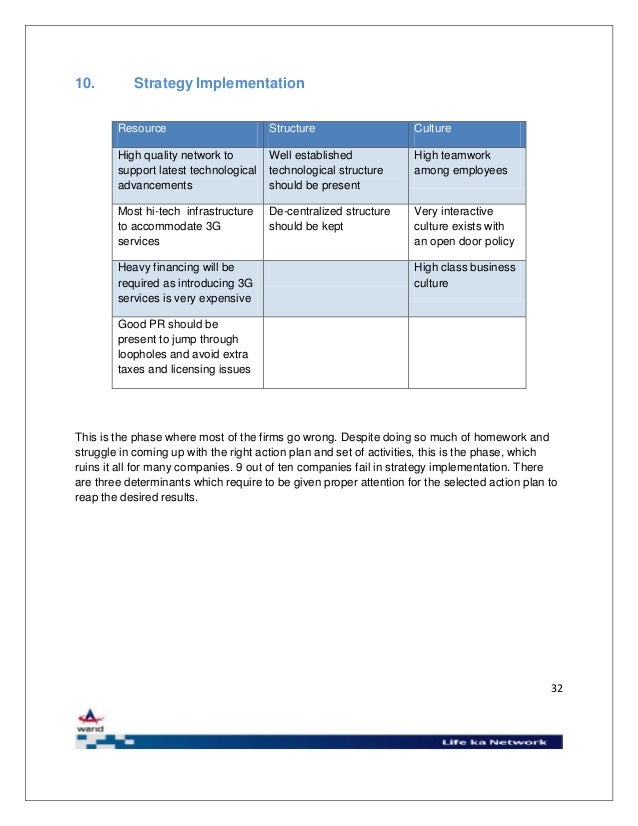 10. Strategy Implementation

| Resource | Structure | Culture |
|---|---|---|
| High quality network to support latest technological advancements | Well established technological structure should be present | High teamwork among employees |
| Most hi-tech infrastructure to accommodate 3G services | De-centralized structure should be kept | Very interactive culture exists with an open door policy |
| Heavy financing will be required as introducing 3G services is very expensive | | High class business culture |
| Good PR should be present to jump through loopholes and avoid extra taxes and licensing issues | | |

This is the phase where most of the firms go wrong. Despite doing so much of homework and struggle in coming up with the right action plan and set of activities, this is the phase, which ruins it all for many companies. 9 out of ten companies fail in strategy implementation. There are three determinants which require to be given proper attention for the selected action plan to reap the desired results.

32

warid

Life ka Network